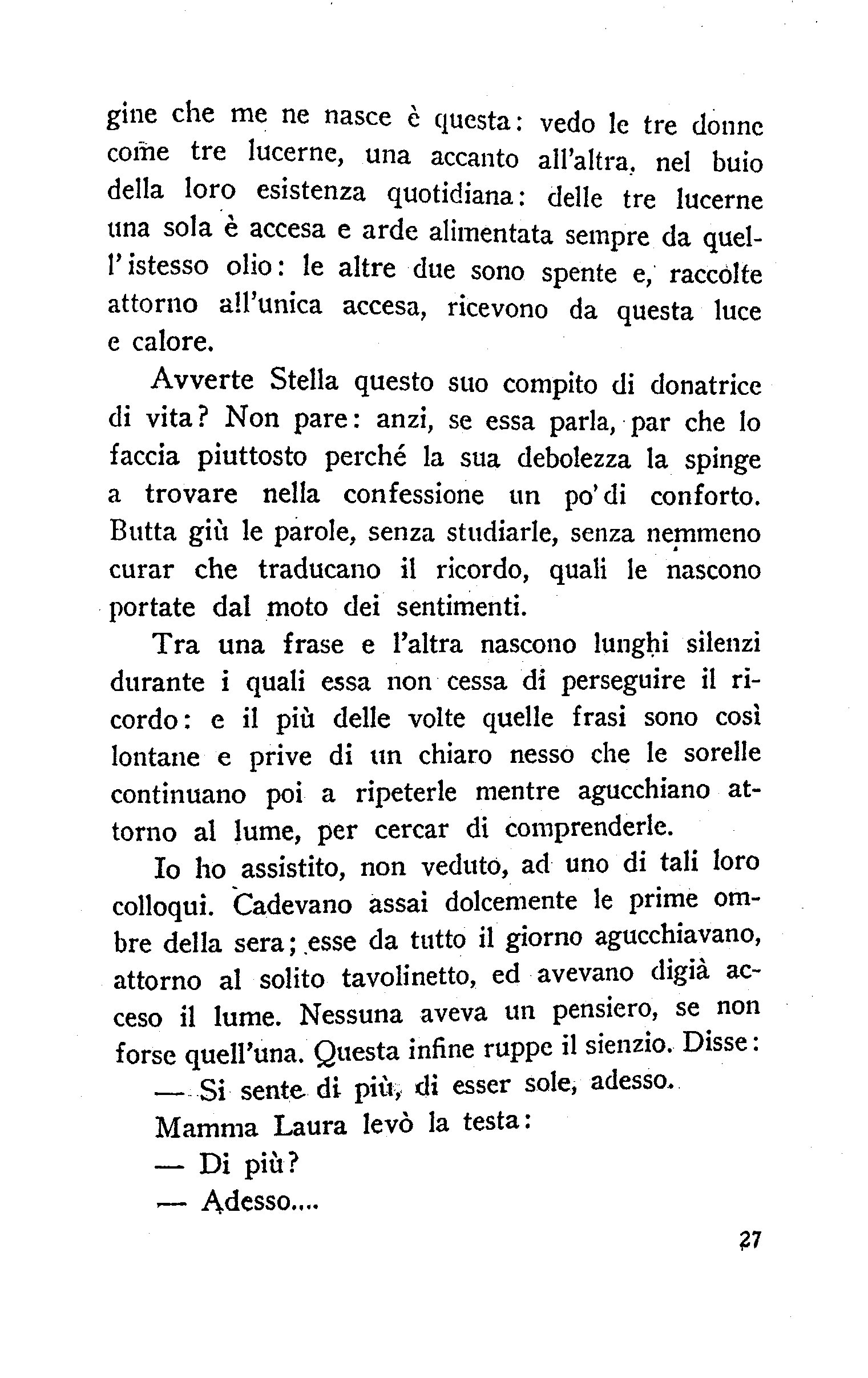 gine che me ne nasce è questa: vedo le tre donne come tre lucerne, una accanto all'altra, nel buio della loro esistenza quotidiana: delle tre lucerne una sola è accesa e arde alimentata sempre da quell'istesso olio: le altre due sono spente e, raccolte attorno all'unica accesa, ricevono da questa luce e calore.

Avverte Stella questo suo compito di donatrice di vita? Non pare: anzi, se essa parla, par che lo faccia piuttosto perché la sua debolezza la spinge a trovare nella confessione un po'di conforto. Butta giù le parole, senza studiarle, senza nemmeno curar che traducano il ricordo, quali le nascono portate dal moto dei sentimenti.

Tra una frase e l'altra nascono lunghi silenzi durante i quali essa non cessa di perseguire il ricordo: e il più delle volte quelle frasi sono così lontane e prive di un chiaro nesso che le sorelle continuano poi a ripeterle mentre agucchiano attorno al lume, per cercar di comprenderle.

Io ho assistito, non veduto, ad uno di tali loro colloqui. Cadevano assai dolcemente le prime ombre della sera; esse da tutto il giorno agucchiavano, attorno al solito tavolinetto, ed avevano digià acceso il lume. Nessuna aveva un pensiero, se non forse quell'una. Questa infine ruppe il sienzio. Disse:

— Si sente di più, di esser sole, adesso.

Mamma Laura levò la testa:

— Di più?

— Adesso....

27